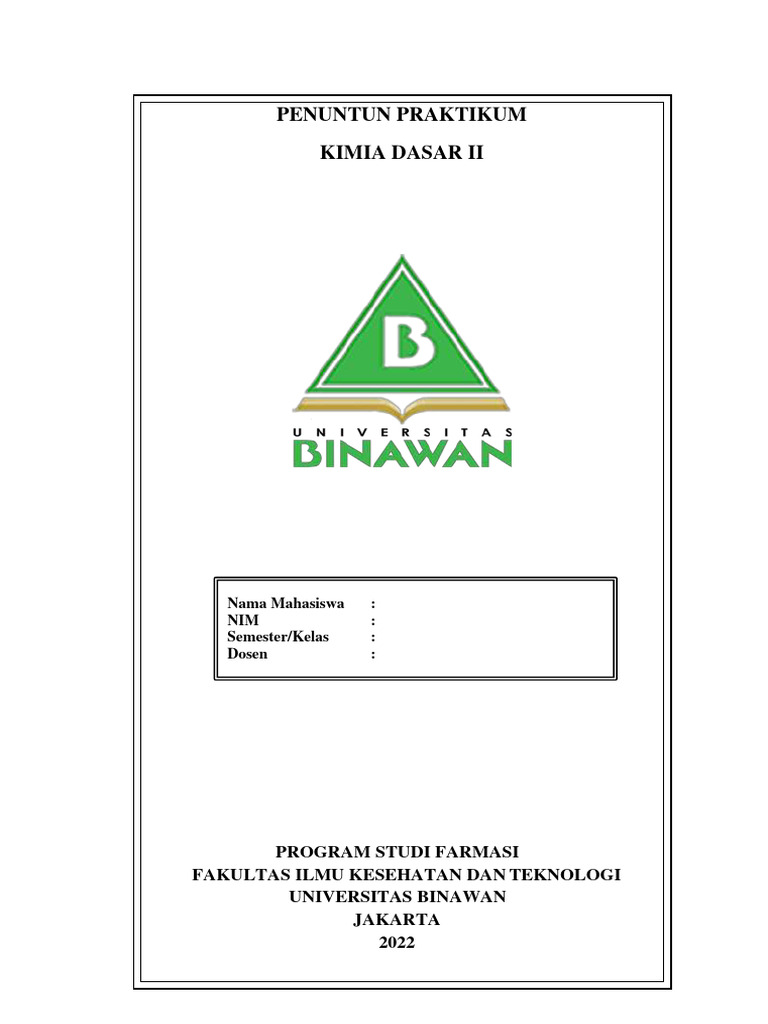 PENUNTUN PRAKTIKUM

KIMIA DASAR II

B

UNIVERSITAS
BINAWAN

Nama Mahasiswa :
NIM :
Semester/Kelas :
Dosen :

PROGRAM STUDI FARMASI
FAKULTAS ILMU KESEHATAN DAN TEKNOLOGI
UNIVERSITAS BINAWAN
JAKARTA
2022